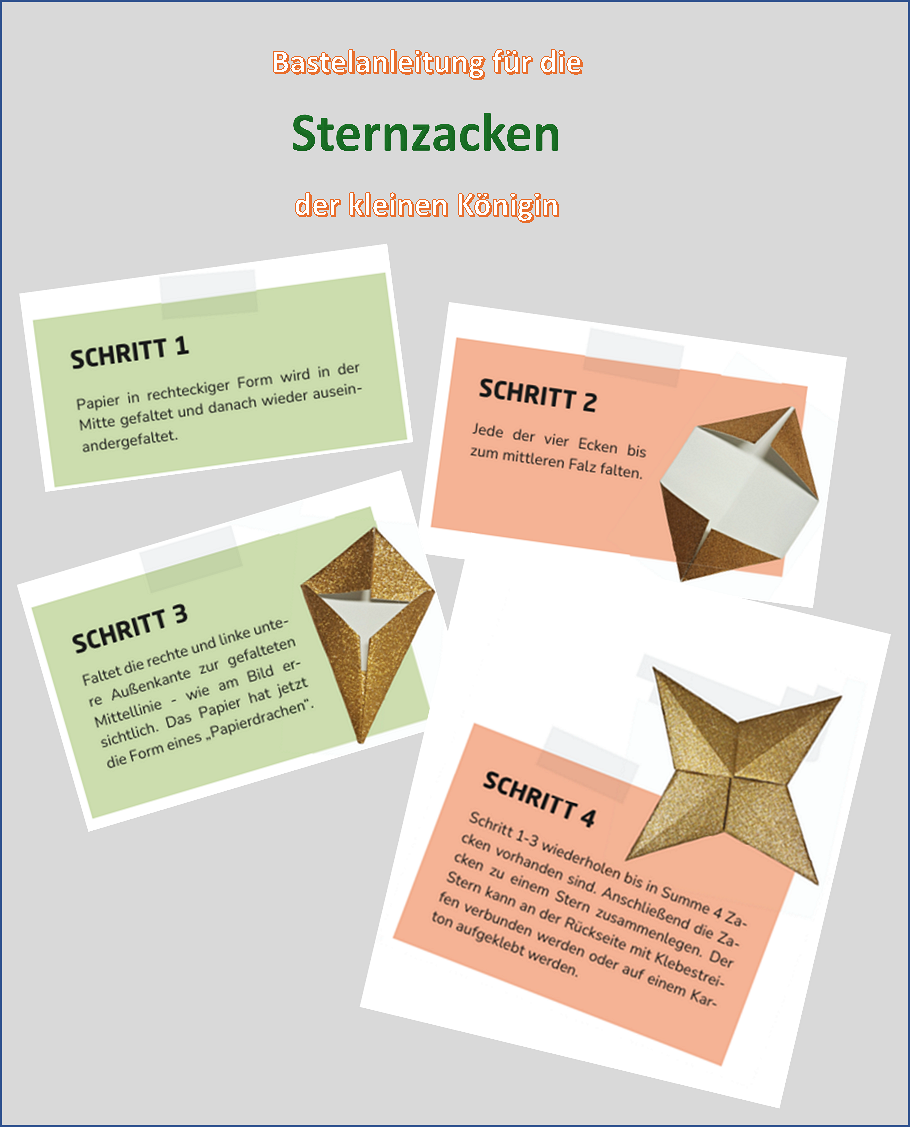 Bastelanleitung für die

Sternzacken

der kleinen Königin

SCHRITT 1

Papier in rechteckiger Form wird in der Mitte gefaltet und danach wieder auseinandergefaltet.

SCHRITT 2

Jede der vier Ecken bis zum mittleren Falz falten.

SCHRITT 3

Faltet die rechte und linke untere Außenkante zur gefalteten Mittellinie - wie am Bild ersichtlich. Das Papier hat jetzt die Form eines „Papierdrachen".

SCHRITT 4

Schritt 1-3 wiederholen bis in Summe 4 Zacken vorhanden sind. Anschließend die Zacken zu einem Stern zusammenlegen. Der Stern kann an der Rückseite mit Klebestreifen verbunden werden oder auf einem Karton aufgeklebt werden.